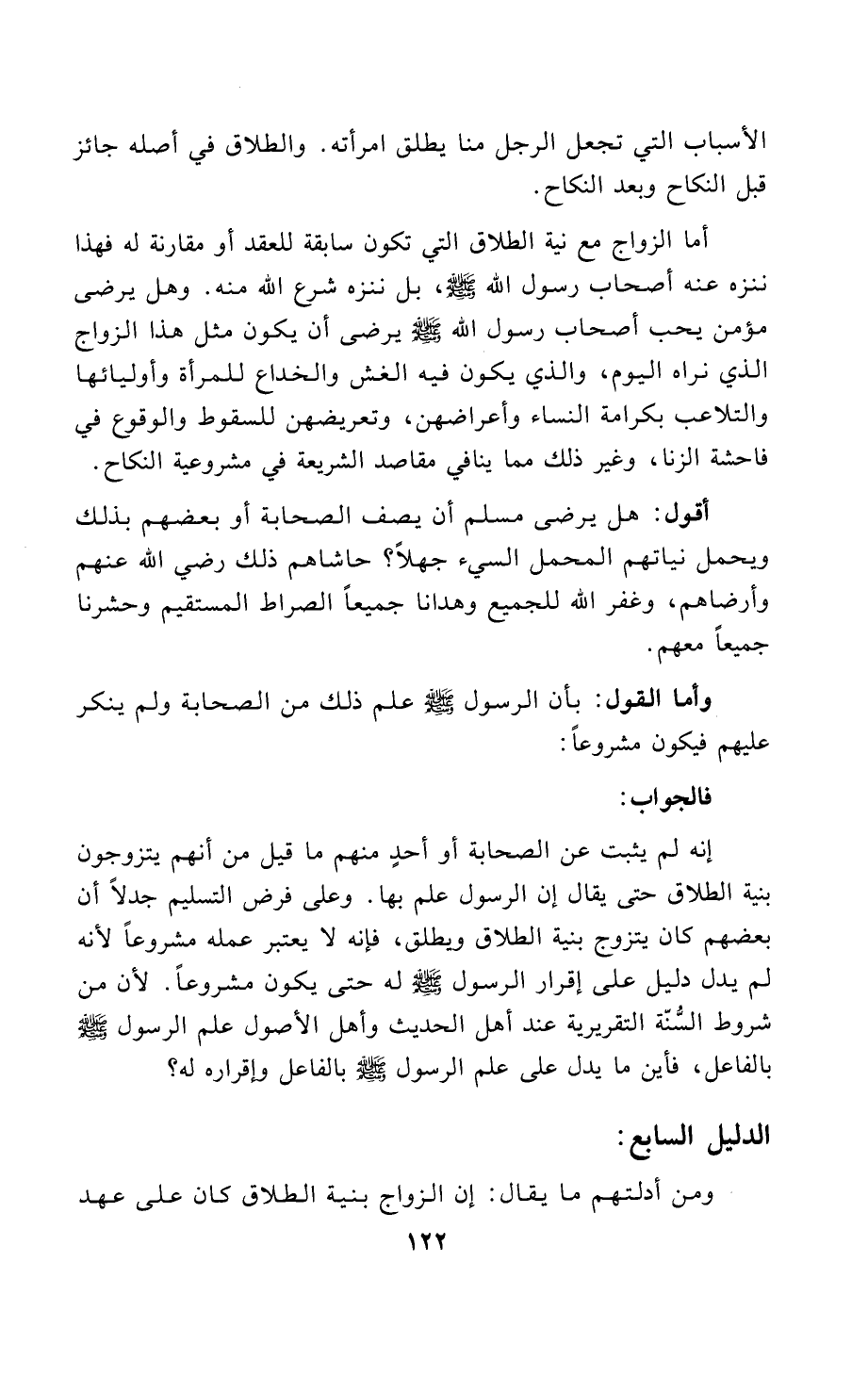 الأسباب التي تجعل الرجل منا يطلق امرأته. والطلاق في أصله جائز قبل النكاح وبعد النكاح.

أما الزواج مع نية الطلاق التي تكون سابقة للعقد أو مقارنة له فهذا ننزه عنه أصحاب رسول الله ﷺ، بل ننزه شرع الله منه. وهل يرضى مؤمن يحب أصحاب رسول الله ﷺ يرضى أن يكون مثل هذا الزواج الذي نراه اليوم، والذي يكون فيه الغش والخداع للمرأة وأوليائها والتلاعب بكرامة النساء وأعراضهن، وتعريضهن للسقوط والوقوع في فاحشة الزنا، وغير ذلك مما ينافي مقاصد الشريعة في مشروعية النكاح.

أقول: هل يرضى مسلم أن يصف الصحابة أو بعضهم بذلك ويحمل نياتهم المحمل السيء جهلاً؟ حاشاهم ذلك رضي الله عنهم وأرضاهم، وغفر الله للجميع وهدانا جميعاً الصراط المستقيم وحشرنا جميعاً معهم.

وأما القول: بأن الرسول ﷺ علم ذلك من الصحابة ولم ينكر عليهم فيكون مشروعاً:

فالجواب:

إنه لم يثبت عن الصحابة أو أحدٍ منهم ما قيل من أنهم يتزوجون بنية الطلاق حتى يقال إن الرسول علم بها. وعلى فرض التسليم جدلاً أن بعضهم كان يتزوج بنية الطلاق ويطلق، فإنه لا يعتبر عمله مشروعاً لأنه لم يدل دليل على إقرار الرسول ﷺ له حتى يكون مشروعاً. لأن من شروط السُّنّة التقريرية عند أهل الحديث وأهل الأصول علم الرسول ﷺ بالفاعل، فأين ما يدل على علم الرسول ﷺ بالفاعل وإقراره له؟

الدليل السابع:

ومن أدلتهم ما يقال: إن الزواج بنية الطلاق كان على عهد

١٢٢